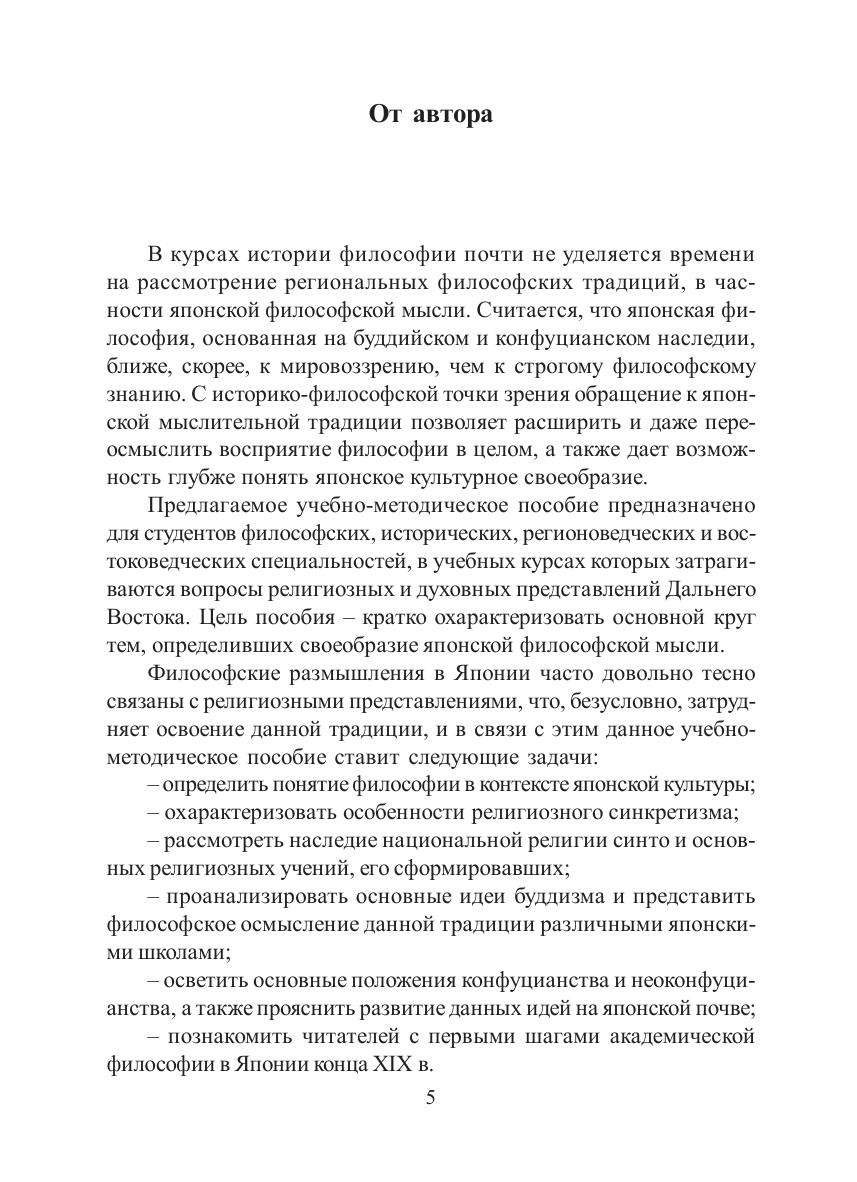 От автора

В курсах истории философии почти не уделяется времени на рассмотрение региональных философских традиций, в частности японской философской мысли. Считается, что японская философия, основанная на буддийском и конфуцианском наследии, ближе, скорее, к мировоззрению, чем к строгому философскому знанию. С историко-философской точки зрения обращение к японской мыслительной традиции позволяет расширить и даже переосмыслить восприятие философии в целом, а также дает возможность глубже понять японское культурное своеобразие.

Предлагаемое учебно-методическое пособие предназначено для студентов философских, исторических, регионоведческих и востоковедческих специальностей, в учебных курсах которых затрагиваются вопросы религиозных и духовных представлений Дальнего Востока. Цель пособия – кратко охарактеризовать основной круг тем, определивших своеобразие японской философской мысли.

Философские размышления в Японии часто довольно тесно связаны с религиозными представлениями, что, безусловно, затрудняет освоение данной традиции, и в связи с этим данное учебно-методическое пособие ставит следующие задачи:

– определить понятие философии в контексте японской культуры;

– охарактеризовать особенности религиозного синкретизма;

– рассмотреть наследие национальной религии синто и основных религиозных учений, его сформировавших;

– проанализировать основные идеи буддизма и представить философское осмысление данной традиции различными японскими школами;

– осветить основные положения конфуцианства и неоконфуцианства, а также прояснить развитие данных идей на японской почве;

– познакомить читателей с первыми шагами академической философии в Японии конца XIX в.

5